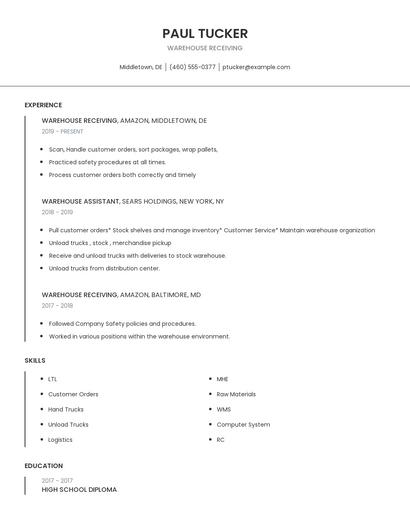 PAUL TUCKER
WAREHOUSE RECEIVING

Middletown, DE | (460) 555-0377 | ptucker@example.com

EXPERIENCE

WAREHOUSE RECEIVING, AMAZON, MIDDLETOWN, DE
2019 - PRESENT

- Scan, Handle customer orders, sort packages, wrap pallets.
- Practiced safety procedures at all times.
- Process customer orders both correctly and timely

WAREHOUSE ASSISTANT, SEARS HOLDINGS, NEW YORK, NY
2018 - 2019

- Pull customer orders* Stock shelves and manage inventory* Customer Service* Maintain warehouse organization
- Unload trucks , stock , merchandise pickup
- Receive and unload trucks with deliveries to stock warehouse.
- Unload trucks from distribution center.

WAREHOUSE RECEIVING, AMAZON, BALTIMORE, MD
2017 - 2018

- Followed Company Safety policies and procedures.
- Worked in various positions within the warehouse environment.

SKILLS

- LTL
- Customer Orders
- Hand Trucks
- Unload Trucks
- Logistics

- MHE
- Raw Materials
- WMS
- Computer System
- RC

EDUCATION

2017 - 2017
HIGH SCHOOL DIPLOMA